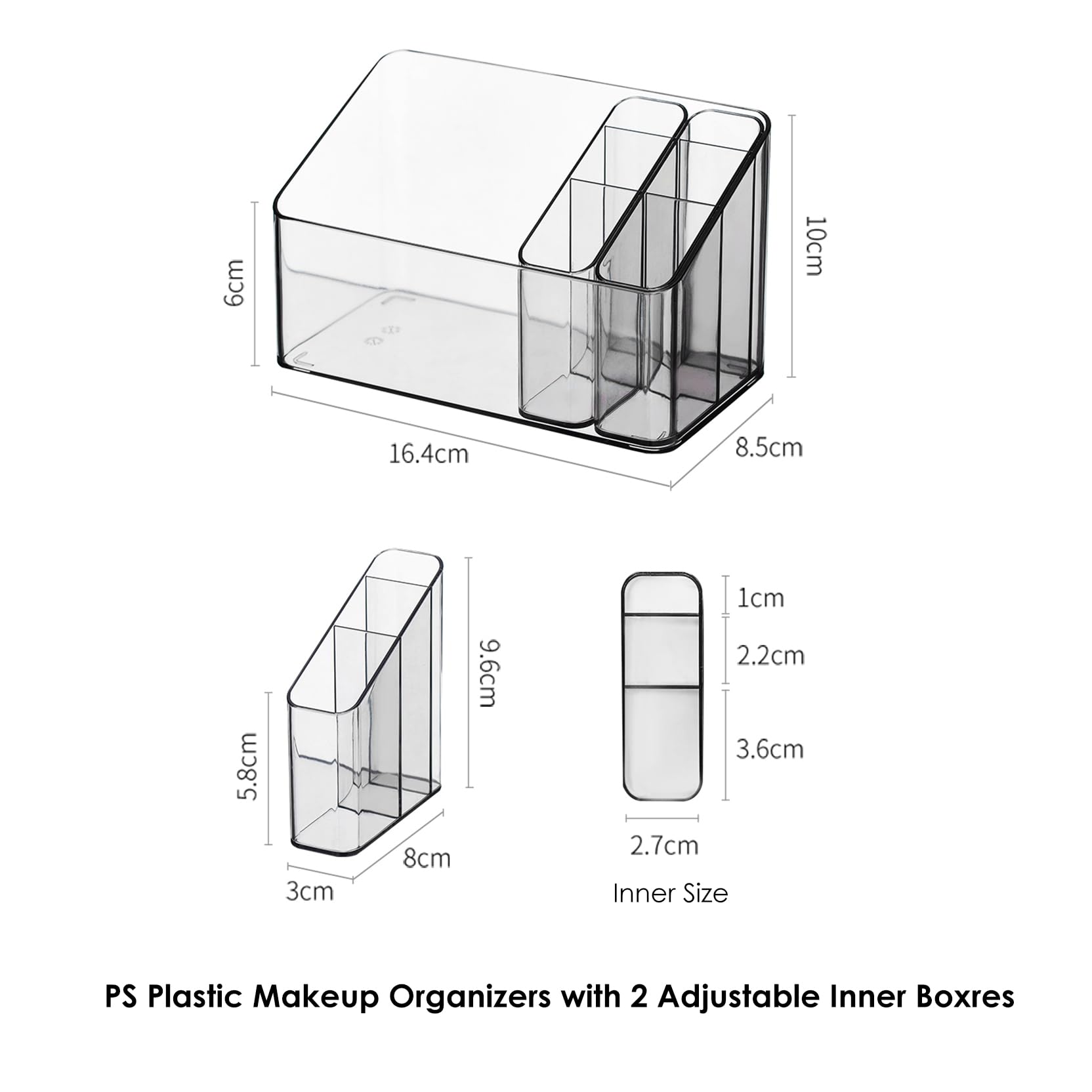 6cm

10cm

16.4cm

8.5cm

5.8cm

9.6cm

3cm

8cm

1cm

2.2cm

3.6cm

2.7cm

Inner Size

PS Plastic Makeup Organizers with 2 Adjustable Inner Boxres